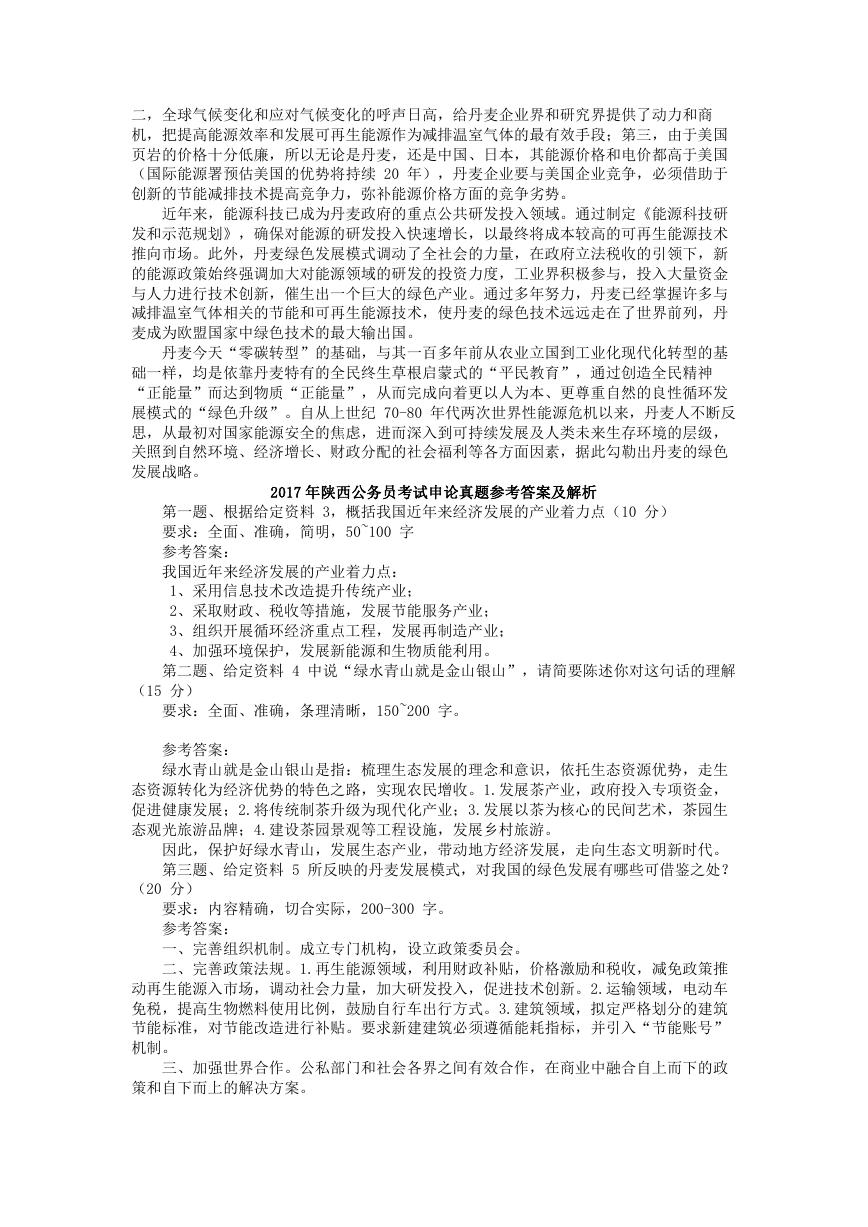 二，全球气候变化和应对气候变化的呼声日高，给丹麦企业界和研究界提供了动力和商机，把提高能源效率和发展可再生能源作为减排温室气体的最有效手段；第三，由于美国页岩的价格十分低廉，所以无论是丹麦，还是中国、日本，其能源价格和电价都高于美国（国际能源署预估美国的优势将持续 20 年），丹麦企业要与美国企业竞争，必须借助于创新的节能减排技术提高竞争力，弥补能源价格方面的竞争劣势。

近年来，能源科技已成为丹麦政府的重点公共研发投入领域。通过制定《能源科技研发和示范规划》，确保对能源的研发投入快速增长，以最终将成本较高的可再生能源技术推向市场。此外，丹麦绿色发展模式调动了全社会的力量，在政府立法税收的引领下，新的能源政策始终强调加大对能源领域的研发的投资力度，工业界积极参与，投入大量资金与人力进行技术创新，催生出一个巨大的绿色产业。通过多年努力，丹麦已经掌握许多与减排温室气体相关的节能和可再生能源技术，使丹麦的绿色技术远远走在了世界前列，丹麦成为欧盟国家中绿色技术的最大输出国。

丹麦今天“零碳转型”的基础，与其一百多年前从农业立国到工业化现代化转型的基础一样，均是依靠丹麦特有的全民终生草根启蒙式的“平民教育”，通过创造全民精神“正能量”而达到物质“正能量”，从而完成向着更以人为本、更尊重自然的良性循环发展模式的“绿色升级”。自从上世纪 70-80 年代两次世界性能源危机以来，丹麦人不断反思，从最初对国家能源安全的焦虑，进而深入到可持续发展及人类未来生存环境的层级，关照到自然环境、经济增长、财政分配的社会福利等各方面因素，据此勾勒出丹麦的绿色发展战略。

2017 年陕西公务员考试申论真题参考答案及解析

第一题、根据给定资料 3，概括我国近年来经济发展的产业着力点（10 分）

要求：全面、准确，简明，50~100 字

参考答案：

我国近年来经济发展的产业着力点：

1、采用信息技术改造提升传统产业；

2、采取财政、税收等措施，发展节能服务产业；

3、组织开展循环经济重点工程，发展再制造产业；

4、加强环境保护，发展新能源和生物质能利用。

第二题、给定资料 4 中说“绿水青山就是金山银山”，请简要陈述你对这句话的理解（15 分）

要求：全面、准确，条理清晰，150~200 字。

参考答案：

绿水青山就是金山银山是指：梳理生态发展的理念和意识，依托生态资源优势，走生态资源转化为经济优势的特色之路，实现农民增收。1.发展茶产业，政府投入专项资金，促进健康发展；2.将传统制茶升级为现代化产业；3.发展以茶为核心的民间艺术，茶园生态观光旅游品牌；4.建设茶园景观等工程设施，发展乡村旅游。

因此，保护好绿水青山，发展生态产业，带动地方经济发展，走向生态文明新时代。

第三题、给定资料 5 所反映的丹麦发展模式，对我国的绿色发展有哪些可借鉴之处？（20 分）

要求：内容精确，切合实际，200-300 字。

参考答案：

一、完善组织机制。成立专门机构，设立政策委员会。

二、完善政策法规。1.再生能源领域，利用财政补贴，价格激励和税收，减免政策推动再生能源入市场，调动社会力量，加大研发投入，促进技术创新。2.运输领域，电动车免税，提高生物燃料使用比例，鼓励自行车出行方式。3.建筑领域，拟定严格划分的建筑节能标准，对节能改造进行补贴。要求新建建筑必须遵循能耗指标，并引入“节能账号”机制。

三、加强世界合作。公私部门和社会各界之间有效合作，在商业中融合自上而下的政策和自下而上的解决方案。